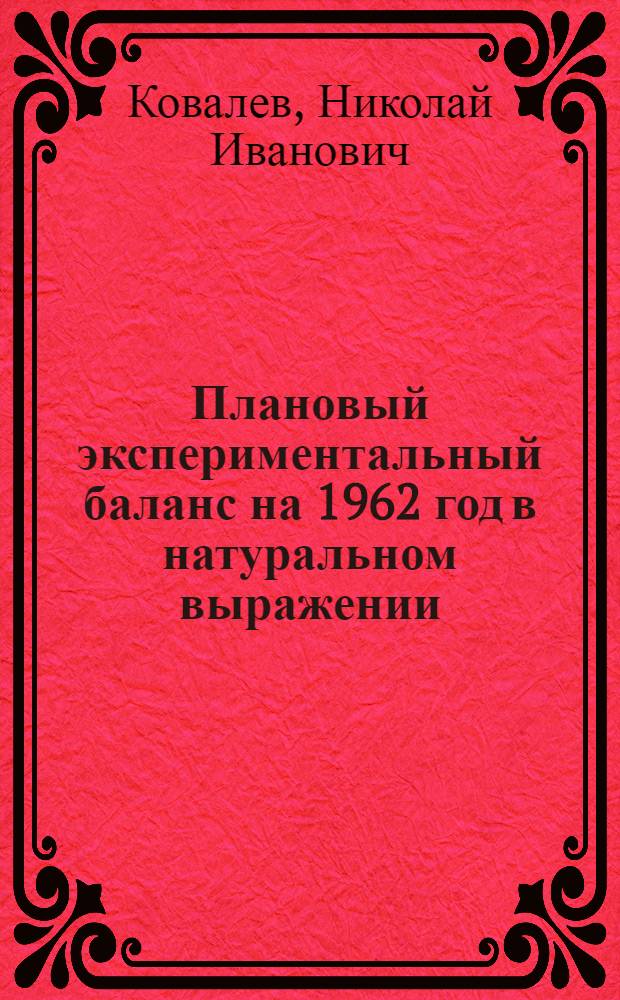 Ковалев, Николай Иванович

Плановый экспериментальный баланс на 1962 год в натуральном выражении